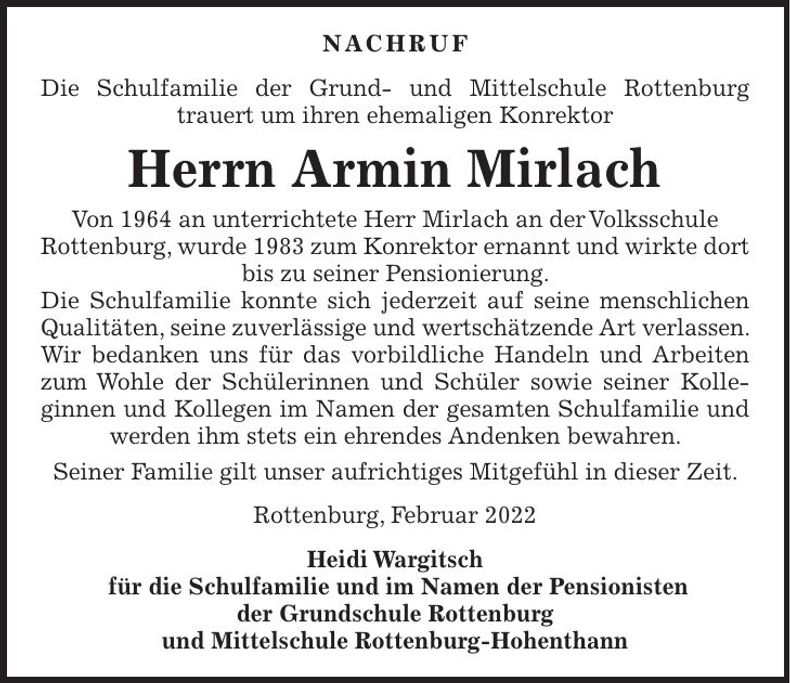 NACHRUF

Die Schulfamilie der Grund- und Mittelschule Rottenburg trauert um ihren ehemaligen Konrektor

Herrn Armin Mirlach

Von 1964 an unterrichtete Herr Mirlach an der Volksschule Rottenburg, wurde 1983 zum Konrektor ernannt und wirkte dort bis zu seiner Pensionierung.
Die Schulfamilie konnte sich jederzeit auf seine menschlichen Qualitäten, seine zuverlässige und wertschätzende Art verlassen. Wir bedanken uns für das vorbildliche Handeln und Arbeiten zum Wohle der Schülerinnen und Schüler sowie seiner Kolleginnen und Kollegen im Namen der gesamten Schulfamilie und werden ihm stets ein ehrendes Andenken bewahren.

Seiner Familie gilt unser aufrichtiges Mitgefühl in dieser Zeit.

Rottenburg, Februar 2022

Heidi Wargitsch
für die Schulfamilie und im Namen der Pensionisten
der Grundschule Rottenburg
und Mittelschule Rottenburg-Hohenthann